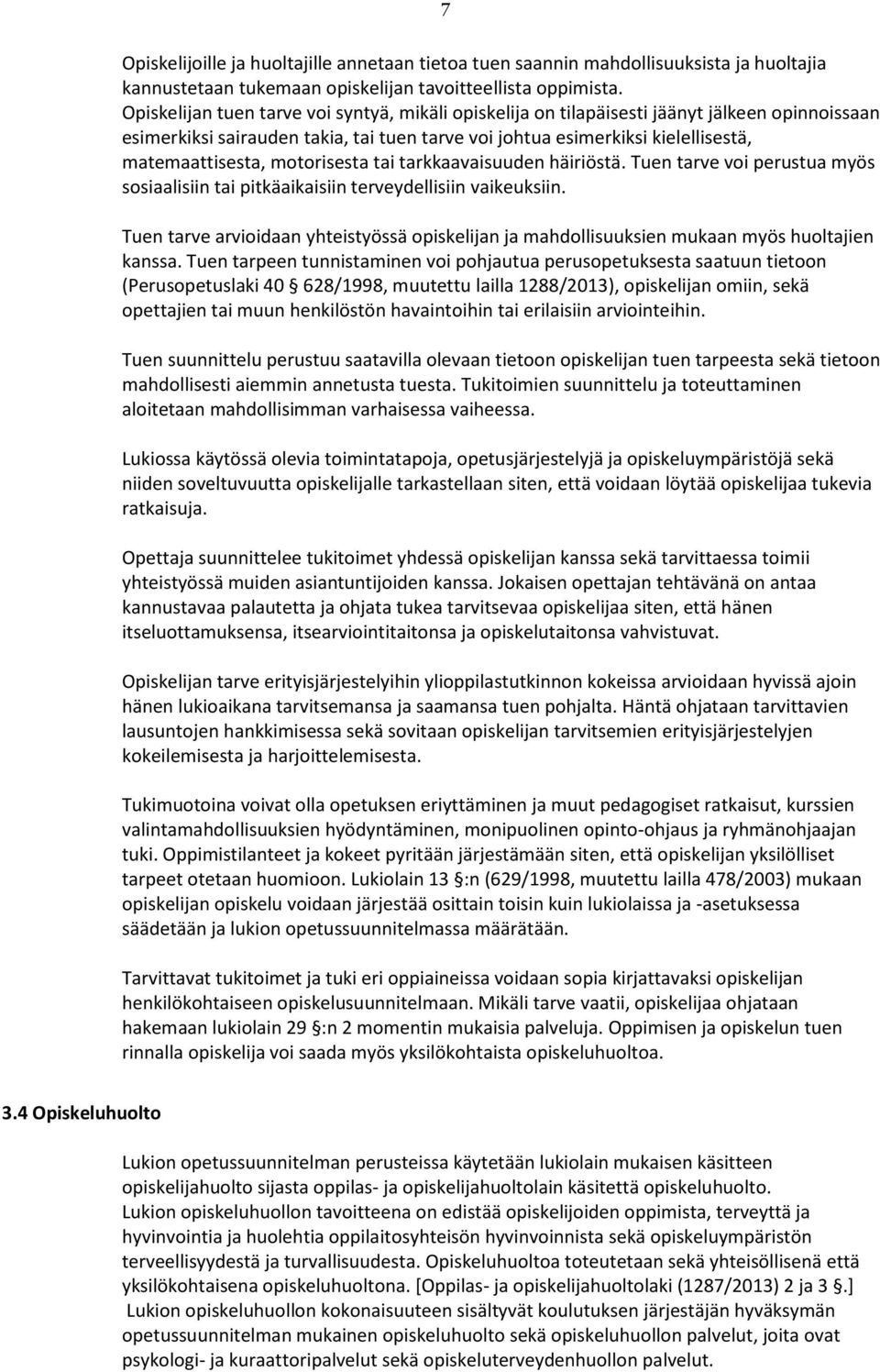 7

Opiskelijoille ja huoltajille annetaan tietoa tuen saannin mahdollisuuksista ja huoltajia kannustetaan tukemaan opiskelijan tavoitteellista oppimista. Opiskelijan tuen tarve voi syntyä, mikäli opiskelija on tilapäisesti jäänyt jälkeen opinnoissaan esimerkiksi sairauden takia, tai tuen tarve voi johtua esimerkiksi kielellisestä, matemaattisesta, motorisesta tai tarkkaavaisuuden häiriöstä. Tuen tarve voi perustua myös sosiaalisiin tai pitkäaikaisiin terveydellisiin vaikeuksiin.

Tuen tarve arvioidaan yhteistyössä opiskelijan ja mahdollisuuksien mukaan myös huoltajien kanssa. Tuen tarpeen tunnistaminen voi pohjautua perusopetuksesta saatuun tietoon (Perusopetuslaki 40 § 628/1998, muutettu lailla 1288/2013), opiskelijan omiin, sekä opettajien tai muun henkilöstön havaintoihin tai erilaisiin arviointeihin.

Tuen suunnittelu perustuu saatavilla olevaan tietoon opiskelijan tuen tarpeesta sekä tietoon mahdollisesti aiemmin annetusta tuesta. Tukitoimien suunnittelu ja toteuttaminen aloitetaan mahdollisimman varhaisessa vaiheessa.

Lukiossa käytössä olevia toimintatapoja, opetusjärjestelyjä ja opiskeluympäristöjä sekä niiden soveltuvuutta opiskelijalle tarkastellaan siten, että voidaan löytää opiskelijaa tukevia ratkaisuja.

Opettaja suunnittelee tukitoimet yhdessä opiskelijan kanssa sekä tarvittaessa toimii yhteistyössä muiden asiantuntijoiden kanssa. Jokaisen opettajan tehtävänä on antaa kannustavaa palautetta ja ohjata tukea tarvitsevaa opiskelijaa siten, että hänen itseluottamuksensa, itsearviointitaitonsa ja opiskelutaitonsa vahvistuvat.

Opiskelijan tarve erityisjärjestelyihin ylioppilastutkinnon kokeissa arvioidaan hyvissä ajoin hänen lukioaikana tarvitsemansa ja saamansa tuen pohjalta. Häntä ohjataan tarvittavien lausuntojen hankkimisessa sekä sovitaan opiskelijan tarvitsemien erityisjärjestelyjen kokeilemisesta ja harjoittelemisesta.

Tukimuotoina voivat olla opetuksen eriyttäminen ja muut pedagogiset ratkaisut, kurssien valintamahdollisuuksien hyödyntäminen, monipuolinen opinto-ohjaus ja ryhmänohjaajan tuki. Oppimistilanteet ja kokeet pyritään järjestämään siten, että opiskelijan yksilölliset tarpeet otetaan huomioon. Lukiolain 13 §:n (629/1998, muutettu lailla 478/2003) mukaan opiskelijan opiskelu voidaan järjestää osittain toisin kuin lukiolaissa ja -asetuksessa säädetään ja lukion opetussuunnitelmassa määrätään.

Tarvittavat tukitoimet ja tuki eri oppiaineissa voidaan sopia kirjattavaksi opiskelijan henkilökohtaiseen opiskelusuunnitelmaan. Mikäli tarve vaatii, opiskelijaa ohjataan hakemaan lukiolain 29 §:n 2 momentin mukaisia palveluja. Oppimisen ja opiskelun tuen rinnalla opiskelija voi saada myös yksilökohtaista opiskeluhuoltoa.

3.4 Opiskeluhuolto

Lukion opetussuunnitelman perusteissa käytetään lukiolain mukaisen käsitteen opiskelijahuolto sijasta oppilas- ja opiskelijahuoltolain käsitettä opiskeluhuolto. Lukion opiskeluhuollon tavoitteena on edistää opiskelijoiden oppimista, terveyttä ja hyvinvointia ja huolehtia oppilaitosyhteisön hyvinvoinnista sekä opiskeluympäristön terveellisyydestä ja turvallisuudesta. Opiskeluhuoltoa toteutetaan sekä yhteisöllisenä että yksilökohtaisena opiskeluhuoltona. [Oppilas- ja opiskelijahuoltolaki (1287/2013) 2 ja 3 §.] Lukion opiskeluhuollon kokonaisuuteen sisältyvät koulutuksen järjestäjän hyväksymän opetussuunnitelman mukainen opiskeluhuolto sekä opiskeluhuollon palvelut, joita ovat psykologi- ja kuraattoripalvelut sekä opiskeluterveydenhuollon palvelut.